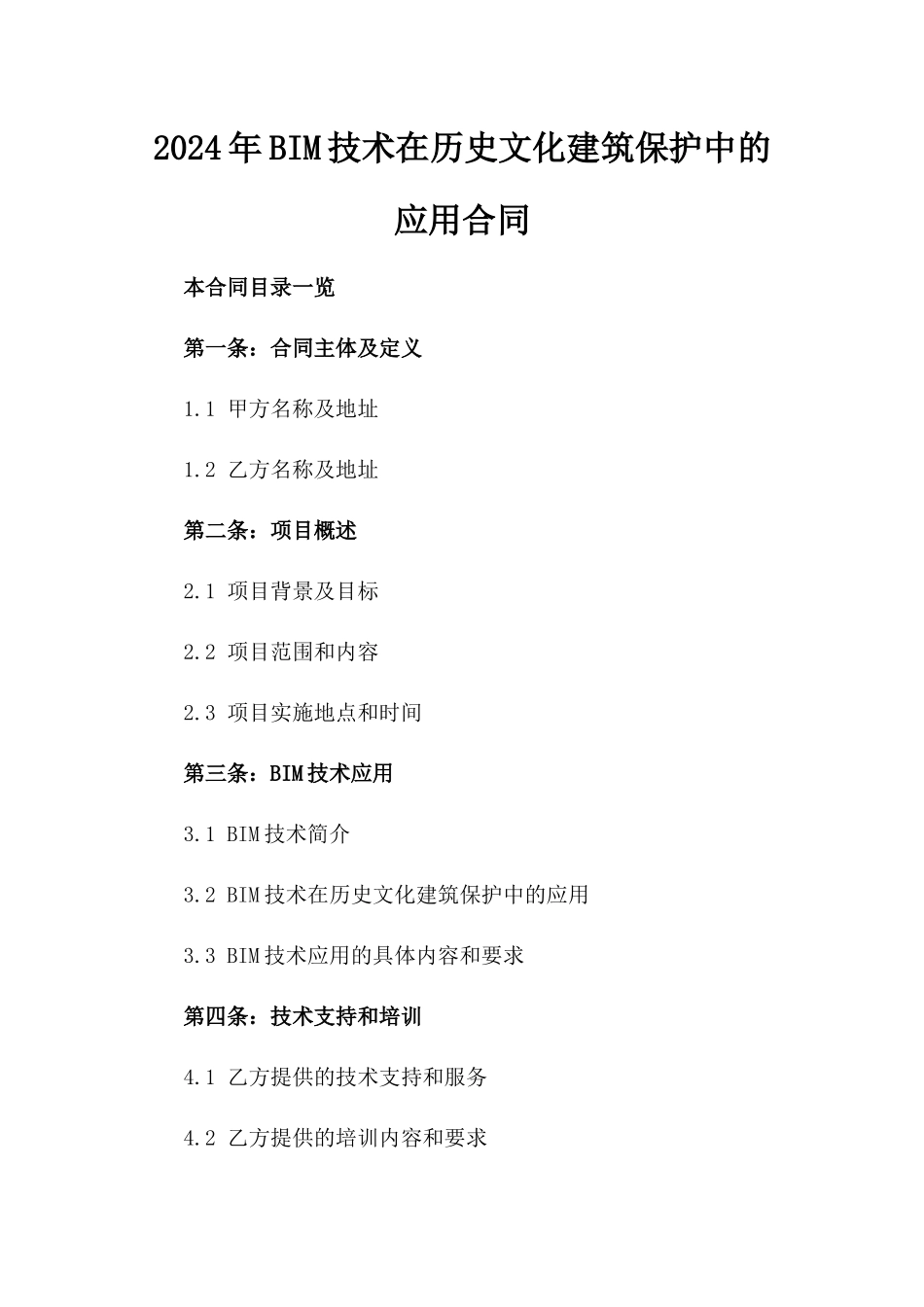 2024年BIM技术在历史文化建筑保护中的应用合同

本合同目录一览

第一条：合同主体及定义

1.1 甲方名称及地址

1.2 乙方名称及地址

第二条：项目概述

2.1 项目背景及目标

2.2 项目范围和内容

2.3 项目实施地点和时间

第三条：BIM技术应用

3.1 BIM技术简介

3.2 BIM技术在历史文化建筑保护中的应用

3.3 BIM技术应用的具体内容和要求

第四条：技术支持和培训

4.1 乙方提供的技术支持和服务

4.2 乙方提供的培训内容和要求